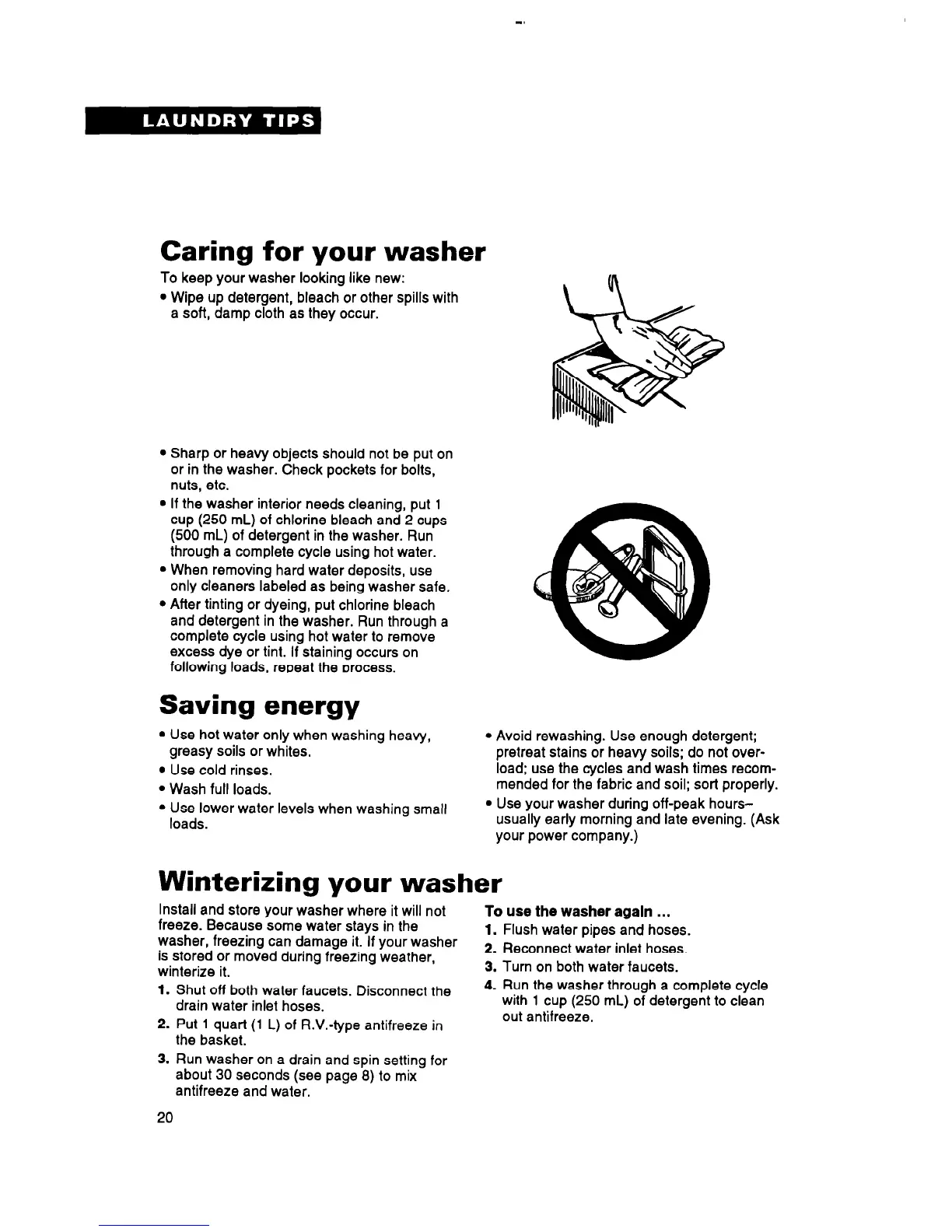 LAUNDRY TIPS

Caring for your washer

To keep your washer looking like new:

• Wipe up detergent, bleach or other spills with a soft, damp cloth as they occur.

• Sharp or heavy objects should not be put on or in the washer. Check pockets for bolts, nuts, etc.

• If the washer interior needs cleaning, put 1 cup (250 mL) of chlorine bleach and 2 cups (500 mL) of detergent in the washer. Run through a complete cycle using hot water.

• When removing hard water deposits, use only cleaners labeled as being washer safe.

• After tinting or dyeing, put chlorine bleach and detergent in the washer. Run through a complete cycle using hot water to remove excess dye or tint. If staining occurs on following loads, repeat the process.

Saving energy

• Use hot water only when washing heavy, greasy soils or whites.

• Use cold rinses.

• Wash full loads.

• Use lower water levels when washing small loads.

• Avoid rewashing. Use enough detergent; pretreat stains or heavy soils; do not overload; use the cycles and wash times recommended for the fabric and soil; sort properly.

• Use your washer during off-peak hours– usually early morning and late evening. (Ask your power company.)

Winterizing your washer

Install and store your washer where it will not freeze. Because some water stays in the washer, freezing can damage it. If your washer is stored or moved during freezing weather, winterize it.

1. Shut off both water faucets. Disconnect the drain water inlet hoses.

2. Put 1 quart (1 L) of R.V.-type antifreeze in the basket.

3. Run washer on a drain and spin setting for about 30 seconds (see page 8) to mix antifreeze and water.

To use the washer again ...

1. Flush water pipes and hoses.

2. Reconnect water inlet hoses.

3. Turn on both water faucets.

4. Run the washer through a complete cycle with 1 cup (250 mL) of detergent to clean out antifreeze.

20